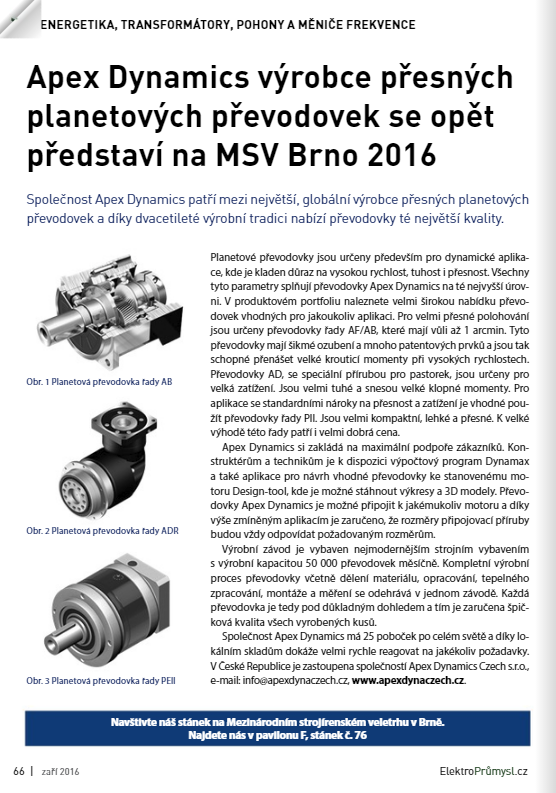 ENERGETIKA, TRANSFORMÁTORY, POHONY A MĚNIČE FREKVENCE

Apex Dynamics výrobce přesných planetových převodovek se opět představí na MSV Brno 2016

Společnost Apex Dynamics patří mezi největší, globální výrobce přesných planetových převodovek a díky dvacetileté výrobní tradici nabízí převodovky té největší kvality.

Obr. 1 Planetová převodovka řady AB

Obr. 2 Planetová převodovka řady ADR

Obr. 3 Planetová převodovka řady PEII

Planetové převodovky jsou určeny především pro dynamické aplikace, kde je kladen důraz na vysokou rychlost, tuhost i přesnost. Všechny tyto parametry splňují převodovky Apex Dynamics na té nejvyšší úrovni. V produktovém portfoliu naleznete velmi širokou nabídku převodovek vhodných pro jakoukoliv aplikaci. Pro velmi přesné polohování jsou určeny převodovky řady AF/AB, které mají vůli až 1 arcmin. Tyto převodovky mají šikmé ozubení a mnoho patentových prvků a jsou tak schopné přenášet velké kroutící momenty při vysokých rychlostech. Převodovky AD, se speciální přírubou pro pastorek, jsou určeny pro velká zatížení. Jsou velmi tuhé a snesou velké klopné momenty. Pro aplikace se standardními nároky na přesnost a zatížení je vhodné použít převodovky řady PII. Jsou velmi kompaktní, lehké a přesné. K velké výhodě této řady patří i velmi dobrá cena.

Apex Dynamics si zakládá na maximální podpoře zákazníků. Konstruktérům a technikům je k dispozici výpočtový program Dynamax a také aplikace pro návrh vhodné převodovky ke stanovenému motoru Design-tool, kde je možné stáhnout výkresy a 3D modely. Převodovky Apex Dynamics je možné připojit k jakémukoliv motoru a díky výše zmíněným aplikacím je zaručeno, že rozměry připojovací příruby budou vždy odpovídat požadovaným rozměrům.

Výrobní závod je vybaven nejmodernějším strojním vybavením s výrobní kapacitou 50 000 převodovek měsíčně. Kompletní výrobní proces převodovky včetně dělení materiálu, opracování, tepelného zpracování, montáže a měření se odehrává v jednom závodě. Každá převodovka je tedy pod důkladným dohledem a tím je zaručena špičková kvalita všech vyrobených kusů.

Společnost Apex Dynamics má 25 poboček po celém světě a díky lokálním skladům dokáže velmi rychle reagovat na jakékoliv požadavky. V České Republice je zastoupena společností Apex Dynamics Czech s.r.o., e-mail: info@apexdynaczech.cz, www.apexdynaczech.cz.

Navštivte náš stánek na Mezinárodním strojírenském veletrhu v Brně.
Najdete nás v pavilonu F, stánek č. 76

66 | září 2016

ElektroPrůmysl.cz